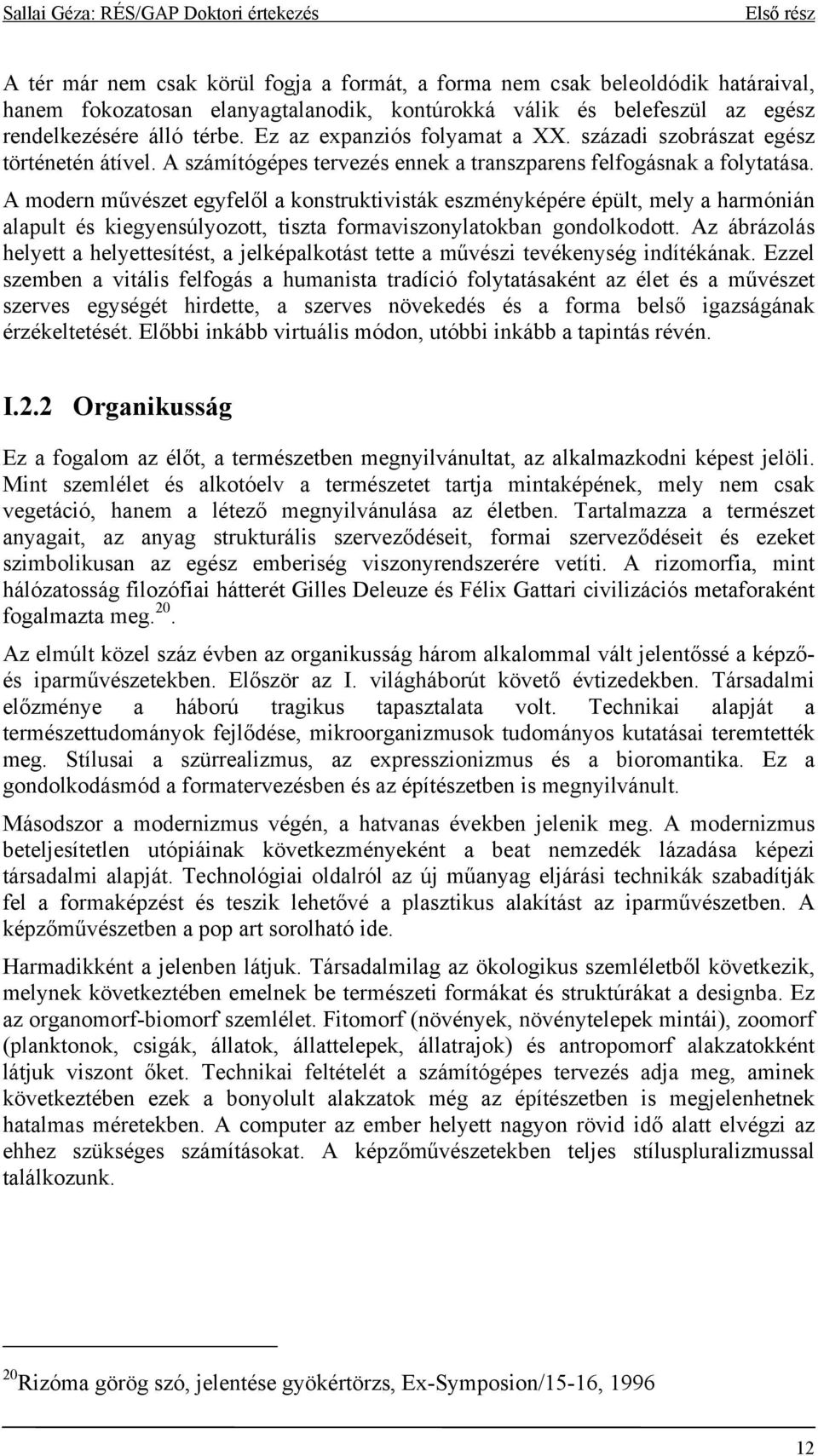 Sallai Géza: RÉS/GAP Doktori értekezés Első rész

A tér már nem csak körül fogja a formát, a forma nem csak beleoldódik határaival, hanem fokozatosan elanyagtalanodik, kontúrokká válik és belefeszül az egész rendelkezésére álló térbe. Ez az expanziós folyamat a XX. századi szobrászat egész történetén átível. A számítógépes tervezés ennek a transzparens felfogásnak a folytatása. A modern művészet egyfelől a konstruktivisták eszményképére épült, mely a harmónián alapult és kiegyensúlyozott, tiszta formaviszonylatokban gondolkodott. Az ábrázolás helyett a helyettesítést, a jelképalkotást tette a művészi tevékenység indítékának. Ezzel szemben a vitális felfogás a humanista tradíció folytatásaként az élet és a művészet szerves egységét hirdette, a szerves növekedés és a forma belső igazságának érzékeltetését. Előbbi inkább virtuális módon, utóbbi inkább a tapintás révén.

I.2.2 Organikusság

Ez a fogalom az élőt, a természetben megnyilvánultat, az alkalmazkodni képest jelöli. Mint szemlélet és alkotóelv a természetet tartja mintaképének, mely nem csak vegetáció, hanem a létező megnyilvánulása az életben. Tartalmazza a természet anyagait, az anyag strukturális szerveződéseit, formai szerveződéseit és ezeket szimbolikusan az egész emberiség viszonyrendszerére vetíti. A rizomorfia, mint hálózatosság filozófiai hátterét Gilles Deleuze és Félix Gattari civilizációs metaforaként fogalmazta meg.$^{20}$.

Az elmúlt közel száz évben az organikusság három alkalommal vált jelentőssé a képző- és iparművészetekben. Először az I. világháborút követő évtizedekben. Társadalmi előzménye a háború tragikus tapasztalata volt. Technikai alapját a természettudományok fejlődése, mikroorganizmusok tudományos kutatásai teremtették meg. Stílusai a szürrealizmus, az expresszionizmus és a bioromantika. Ez a gondolkodásmód a formatervezésben és az építészetben is megnyilvánult.

Másodszor a modernizmus végén, a hatvanas években jelenik meg. A modernizmus beteljesítetlen utópiáinak következményeként a beat nemzedék lázadása képezi társadalmi alapját. Technológiai oldalról az új műanyag eljárási technikák szabadítják fel a formaképzést és teszik lehetővé a plasztikus alakítást az iparművészetben. A képzőművészetben a pop art sorolható ide.

Harmadikként a jelenben látjuk. Társadalmilag az ökologikus szemléletből következik, melynek következtében emelnek be természeti formákat és struktúrákat a designba. Ez az organomorf-biomorf szemlélet. Fitomorf (növények, növénytelepek mintái), zoomorf (planktonok, csigák, állatok, állattelepek, állatrajok) és antropomorf alakzatokként látjuk viszont őket. Technikai feltételét a számítógépes tervezés adja meg, aminek következtében ezek a bonyolult alakzatok még az építészetben is megjelenhetnek hatalmas méretekben. A computer az ember helyett nagyon rövid idő alatt elvégzi az ehhez szükséges számításokat. A képzőművészetekben teljes stíluspluralizmussal találkozunk.

$^{20}$Rizóma görög szó, jelentése gyökértörzs, Ex-Symposion/15-16, 1996

12